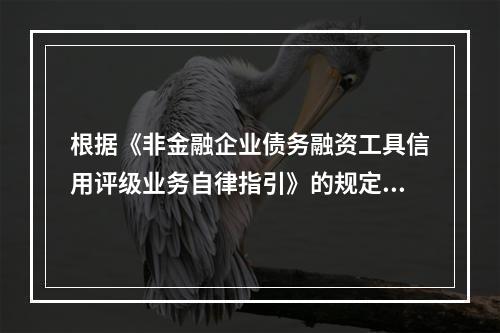 根据《非金融企业债务融资工具信用评级业务自律指引》的规定...